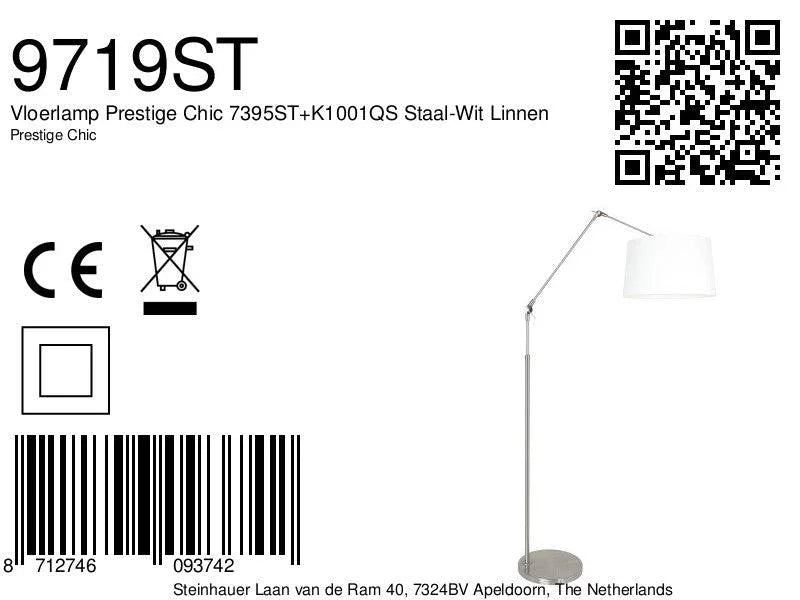 9719ST

Vloerlamp Prestige Chic 7395ST+K1001QS Staal-Wit Linnen

Prestige Chic

CE

8 712746 093742

Steinhauer Laan van de Ram 40, 7324BV Apeldoorn, The Netherlands